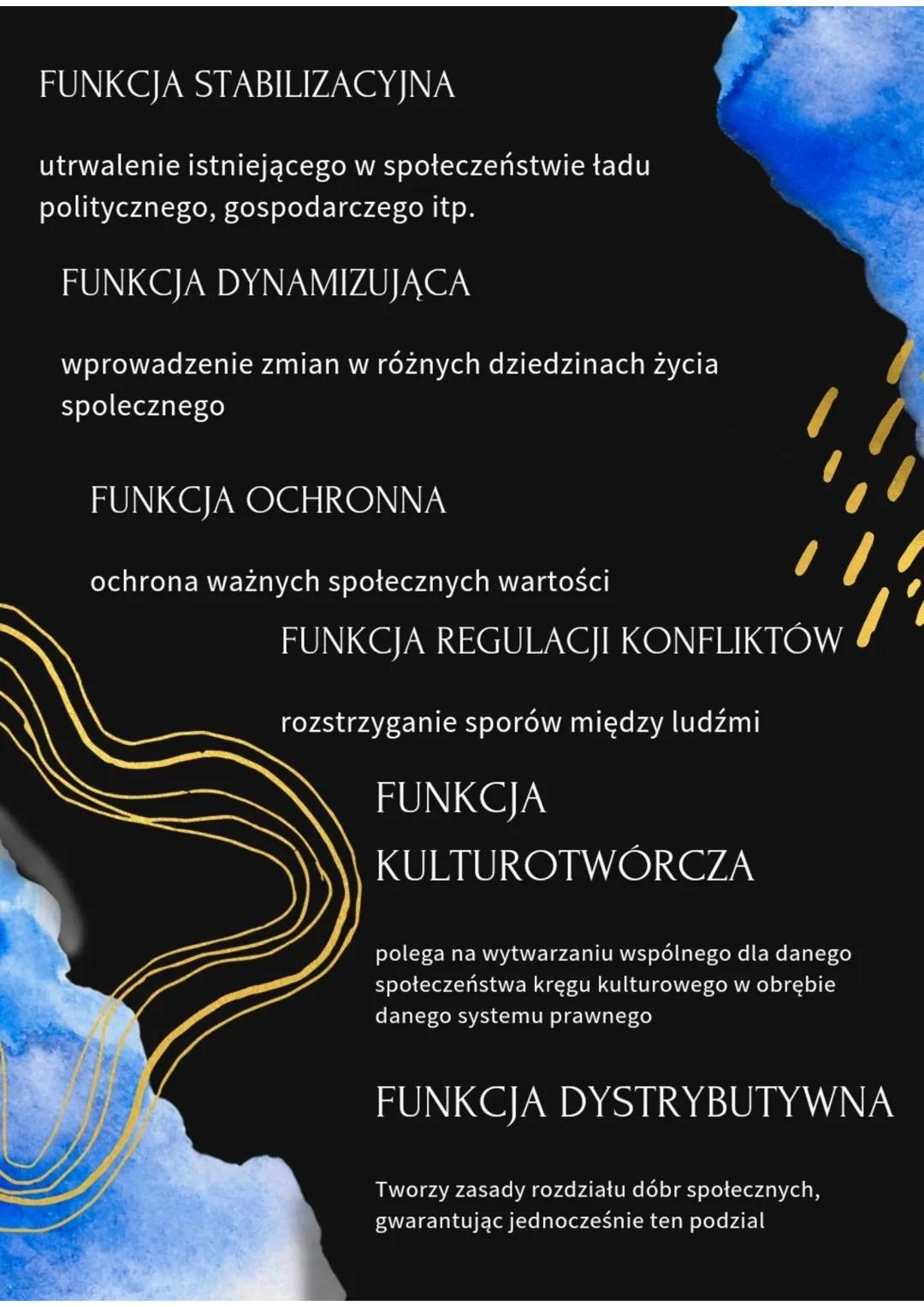 FUNKCJA STABILIZACYJNA

utrwalenie istniejącego w społeczeństwie ładu politycznego, gospodarczego itp.

FUNKCJA DYNAMIZUJĄCA

wprowadzenie zmian w różnych dziedzinach życia spolecznego

FUNKCJA OCHRONNA

ochrona ważnych społecznych wartości

FUNKCJA REGULACJI KONFLIKTÓW

rozstrzyganie sporów między ludźmi

FUNKCJA KULTUROTWÓRCZA

polega na wytwarzaniu wspólnego dla danego społeczeństwa kręgu kulturowego w obrębie danego systemu prawnego

FUNKCJA DYSTRYBUTYWNA

Tworzy zasady rozdziału dóbr społecznych, gwarantując jednocześnie ten podzial